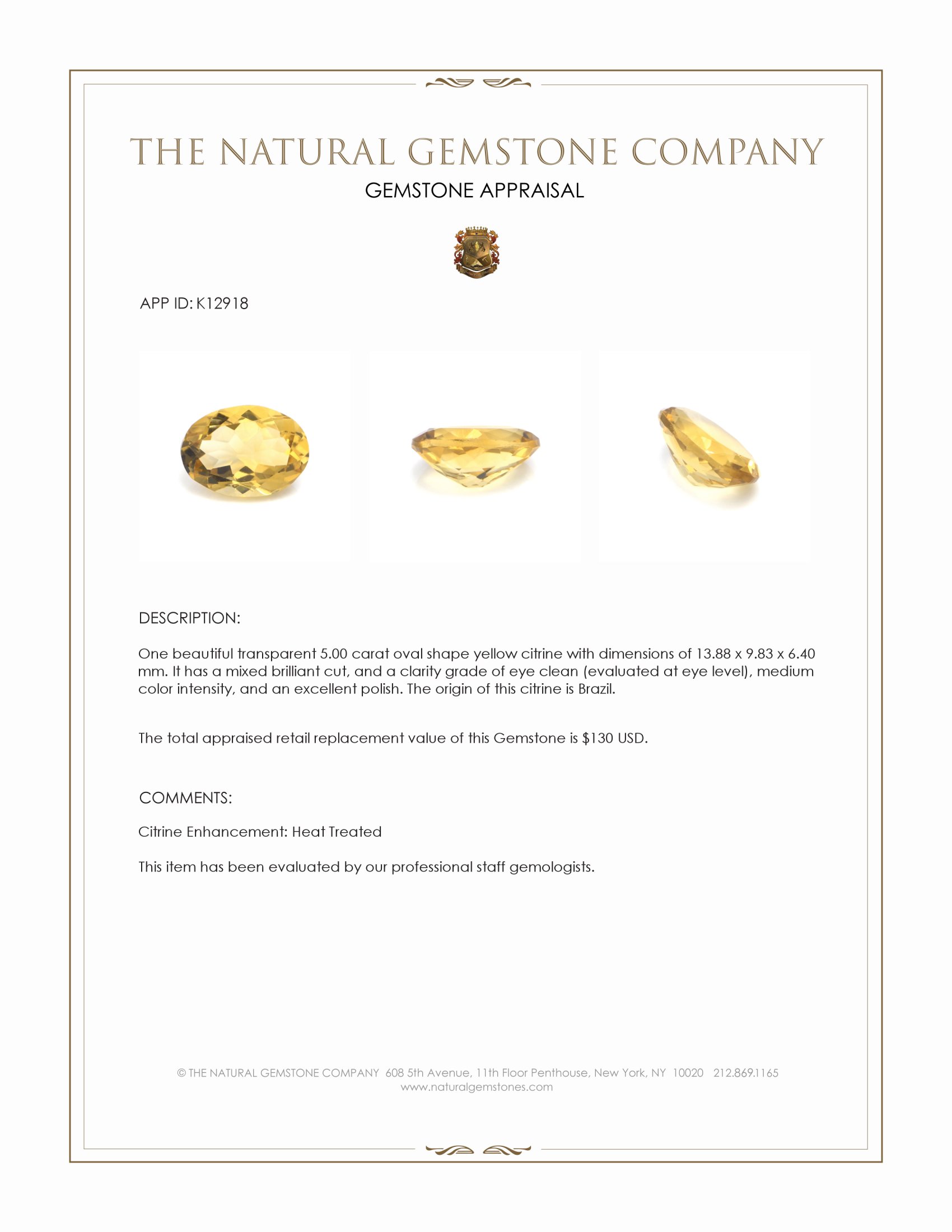 THE NATURAL GEMSTONE COMPANY

GEMSTONE APPRAISAL

APP ID: K12918

DESCRIPTION:

One beautiful transparent 5.00 carat oval shape yellow citrine with dimensions of 13.88 x 9.83 x 6.40 mm. It has a mixed brilliant cut, and a clarity grade of eye clean (evaluated at eye level), medium color intensity, and an excellent polish. The origin of this citrine is Brazil.

The total appraised retail replacement value of this Gemstone is $130 USD.

COMMENTS:

Citrine Enhancement: Heat Treated

This item has been evaluated by our professional staff gemologists.

© THE NATURAL GEMSTONE COMPANY 608 5th Avenue, 11th Floor Penthouse, New York, NY 10020 212.869.1165
www.naturalgemstones.com